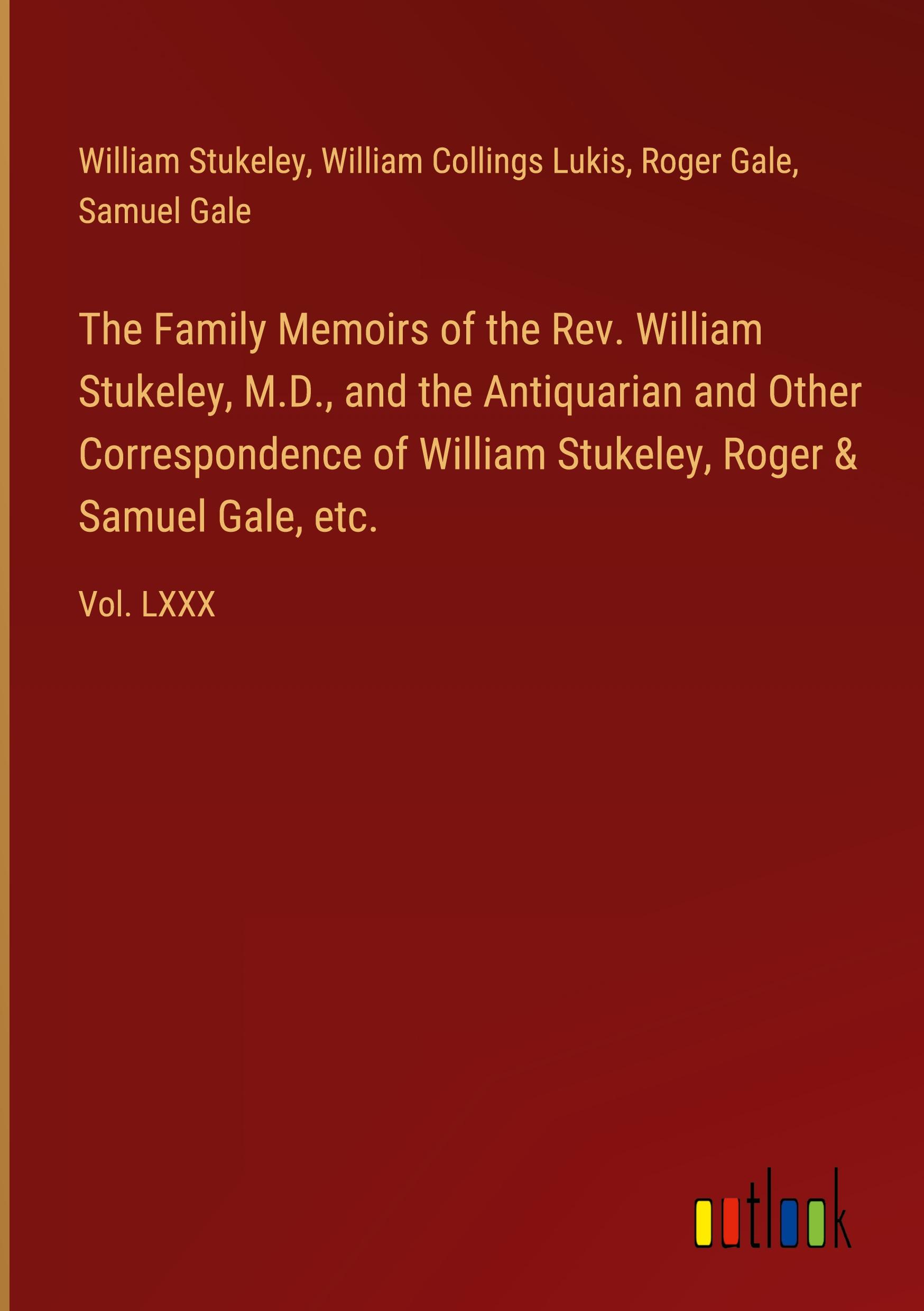 William Stukeley, William Collings Lukis, Roger Gale, Samuel Gale

The Family Memoirs of the Rev. William Stukeley, M.D., and the Antiquarian and Other Correspondence of William Stukeley, Roger & Samuel Gale, etc.

Vol. LXXX

outlook